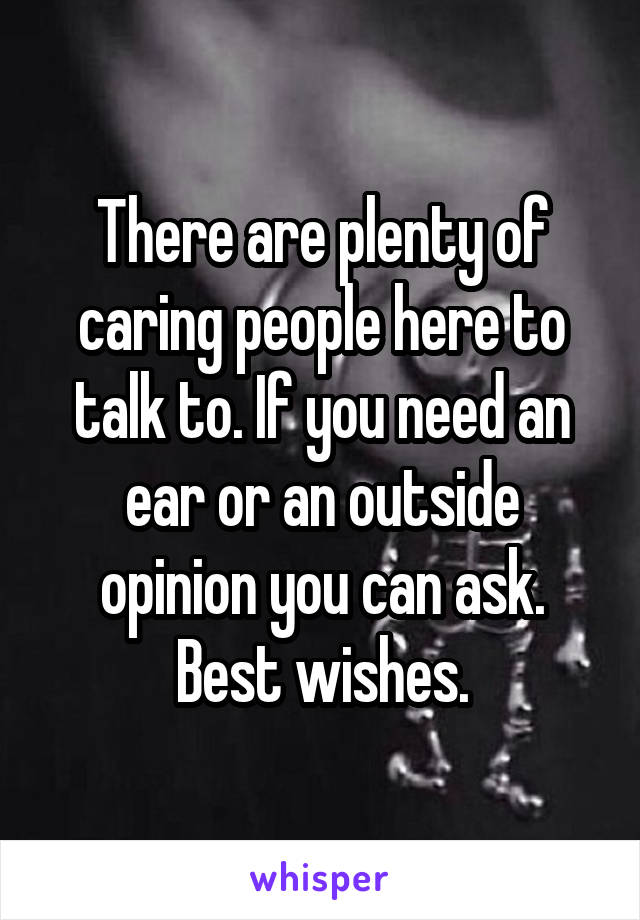 There are plenty of caring people here to talk to. If you need an ear or an outside opinion you can ask. Best wishes.

whisper